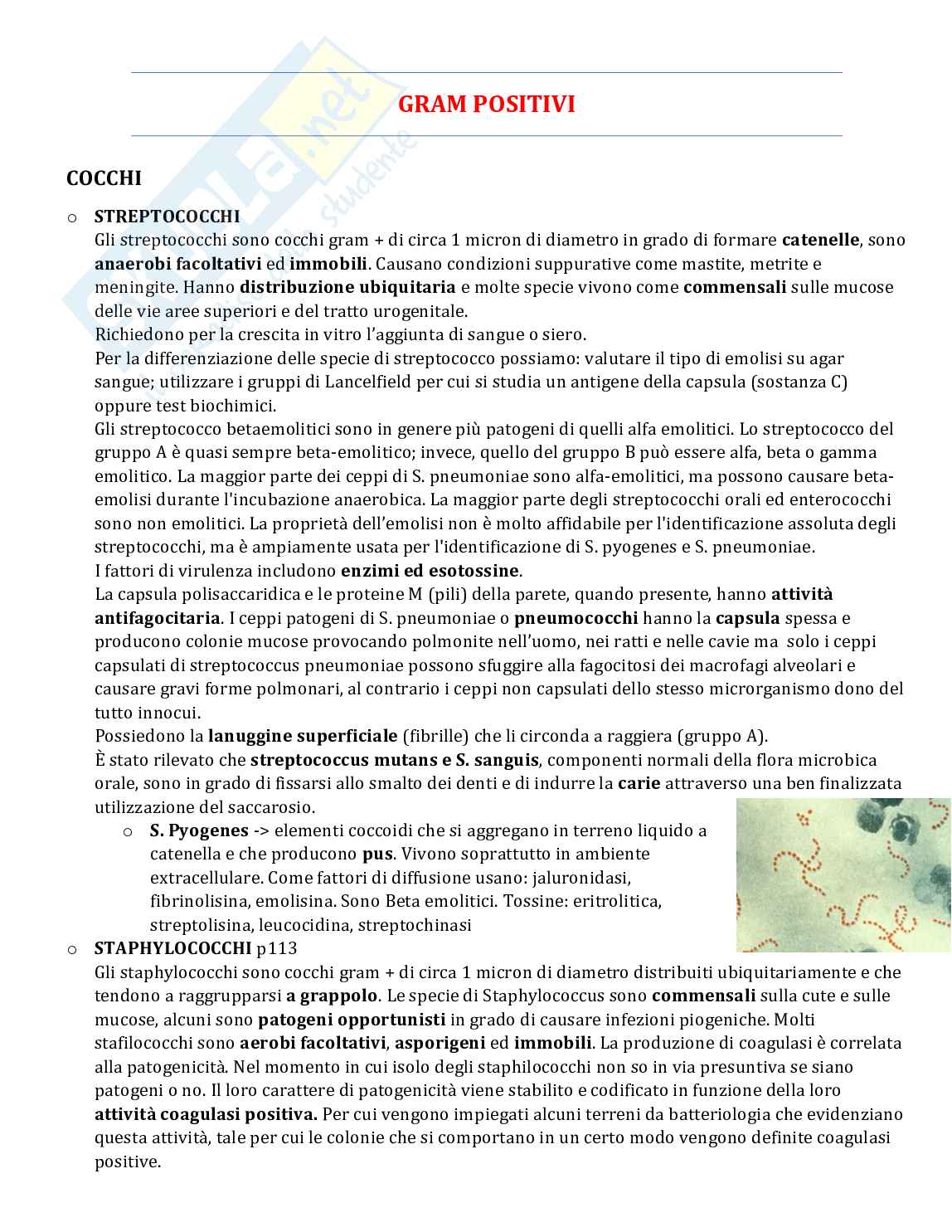 GRAM POSITIVI

COCCHI

o STREPTOCOCCHI
Gli streptococchi sono cocchi gram + di circa 1 micron di diametro in grado di formare catenelle, sono anaerobi facoltativi ed immobili. Causano condizioni suppurative come mastite, metrite e meningite. Hanno distribuzione ubiquitaria e molte specie vivono come commensali sulle mucose delle vie aree superiori e del tratto urogenitale.
Richiedono per la crescita in vitro l'aggiunta di sangue o siero.
Per la differenziazione delle specie di streptococco possiamo: valutare il tipo di emolisi su agar sangue; utilizzare i gruppi di Lancelfield per cui si studia un antigene della capsula (sostanza C) oppure test biochimici.
Gli streptococco betaemolitici sono in genere più patogeni di quelli alfa emolitici. Lo streptococco del gruppo A è quasi sempre beta-emolitico; invece, quello del gruppo B può essere alfa, beta o gamma emolitico. La maggior parte dei ceppi di S. pneumoniae sono alfa-emolitici, ma possono causare beta-emolisi durante l'incubazione anaerobica. La maggior parte degli streptococchi orali ed enterococchi sono non emolitici. La proprietà dell'emolisi non è molto affidabile per l'identificazione assoluta degli streptococchi, ma è ampiamente usata per l'identificazione di S. pyogenes e S. pneumoniae.
I fattori di virulenza includono enzimi ed esotossine.
La capsula polisaccaridica e le proteine M (pili) della parete, quando presente, hanno attività antifagocitaria. I ceppi patogeni di S. pneumoniae o pneumococchi hanno la capsula spessa e producono colonie mucose provocando polmonite nell'uomo, nei ratti e nelle cavie ma solo i ceppi capsulati di streptococcus pneumoniae possono sfuggire alla fagocitosi dei macrofagi alveolari e causare gravi forme polmonari, al contrario i ceppi non capsulati dello stesso microrganismo dono del tutto innocui.
Possiedono la lanuggine superficiale (fibrille) che li circonda a raggiera (gruppo A).
È stato rilevato che streptococcus mutans e S. sanguis, componenti normali della flora microbica orale, sono in grado di fissarsi allo smalto dei denti e di indurre la carie attraverso una ben finalizzata utilizzazione del saccarosio.
o S. Pyogenes -> elementi coccoidi che si aggregano in terreno liquido a catenella e che producono pus. Vivono soprattutto in ambiente extracellulare. Come fattori di diffusione usano: jaluronidasi, fibrinolisina, emolisina. Sono Beta emolitici. Tossine: eritrolitica, streptolisina, leucocidina, streptochinasi
o STAPHYLOCOCCHI p113
Gli staphylococchi sono cocchi gram + di circa 1 micron di diametro distribuiti ubiquitariamente e che tendono a raggrupparsi a grappolo. Le specie di Staphylococcus sono commensali sulla cute e sulle mucose, alcuni sono patogeni opportunisti in grado di causare infezioni piogeniche. Molti stafilococchi sono aerobi facoltativi, asporigeni ed immobili. La produzione di coagulasi è correlata alla patogenicità. Nel momento in cui isolo degli staphilococchi non so in via presuntiva se siano patogeni o no. Il loro carattere di patogenicità viene stabilito e codificato in funzione della loro attività coagulasi positiva. Per cui vengono impiegati alcuni terreni da batteriologia che evidenziano questa attività, tale per cui le colonie che si comportano in un certo modo vengono definite coagulasi positive.